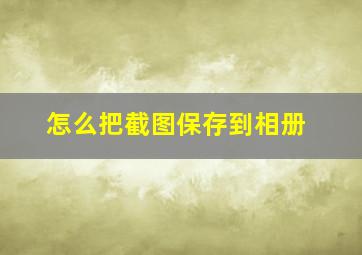 怎么把截图保存到相册